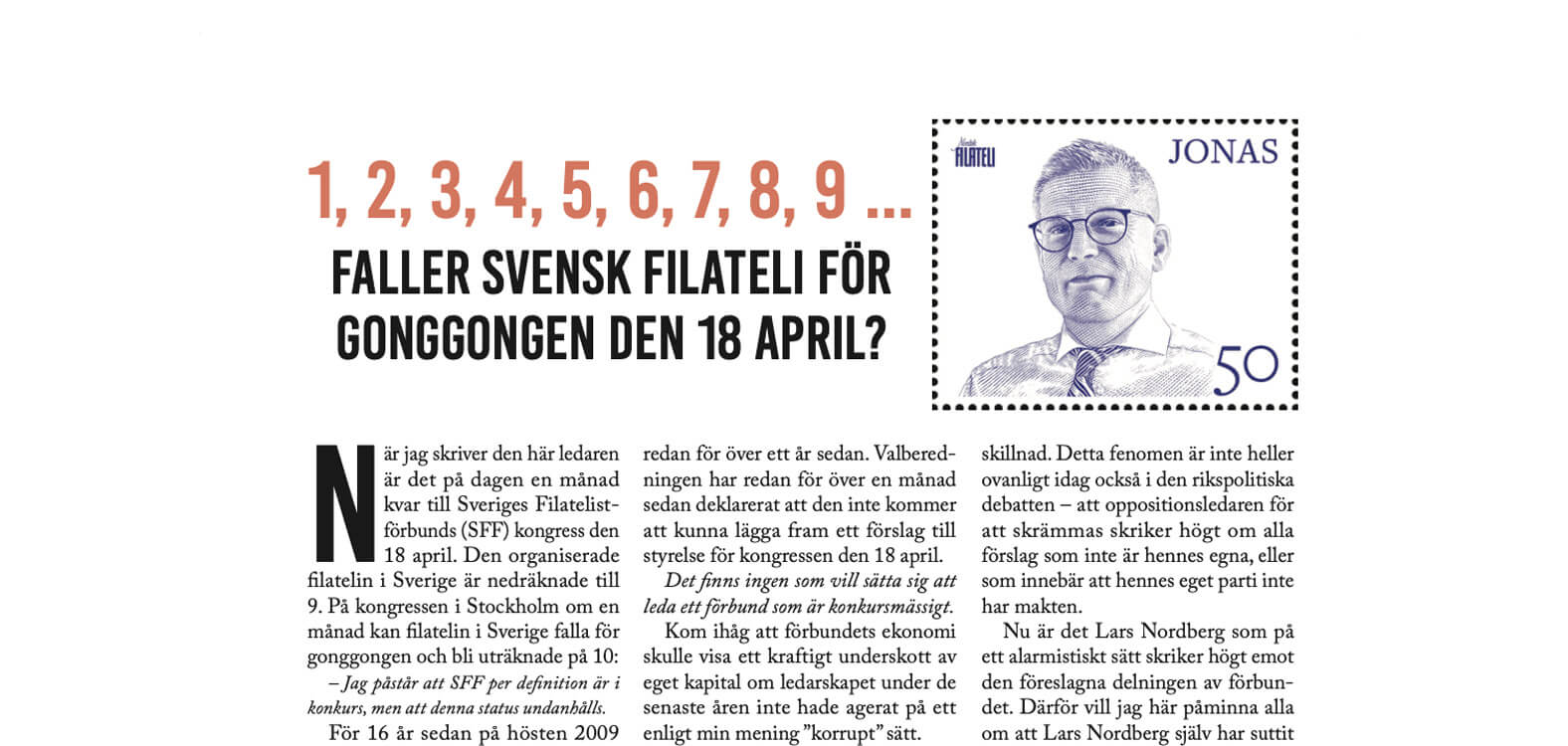 1, 2, 3, 4, 5, 6, 7, 8, 9 ...

FALLER SVENSK FILATELI FÖR GONGGONGEN DEN 18 APRIL?

Nordisk FILATELI

JONAS

50

När jag skriver den här ledaren är det på dagen en månad kvar till Sveriges Filatelistförbunds (SFF) kongress den 18 april. Den organiserade filatelin i Sverige är nedräknade till 9. På kongressen i Stockholm om en månad kan filatelin i Sverige falla för gonggongen och bli uträknade på 10:

– Jag påstår att SFF per definition är i konkurs, men att denna status undanhålls.

För 16 år sedan på hösten 2009

redan för över ett år sedan. Valberedningen har redan för över en månad sedan deklarerat att den inte kommer att kunna lägga fram ett förslag till styrelse för kongressen den 18 april.

Det finns ingen som vill sätta sig att leda ett förbund som är konkursmässigt.

Kom ihåg att förbundets ekonomi skulle visa ett kraftigt underskott av eget kapital om ledarskapet under de senaste åren inte hade agerat på ett enligt min mening ”korrupt” sätt.

skillnad. Detta fenomen är inte heller ovanligt idag också i den rikspolitiska debatten – att oppositionsledaren för att skrämmas skriker högt om alla förslag som inte är hennes egna, eller som innebär att hennes eget parti inte har makten.

Nu är det Lars Nordberg som på ett alarmistiskt sätt skriker högt emot den föreslagna delningen av förbundet. Därför vill jag här påminna alla om att Lars Nordberg själv har suttit